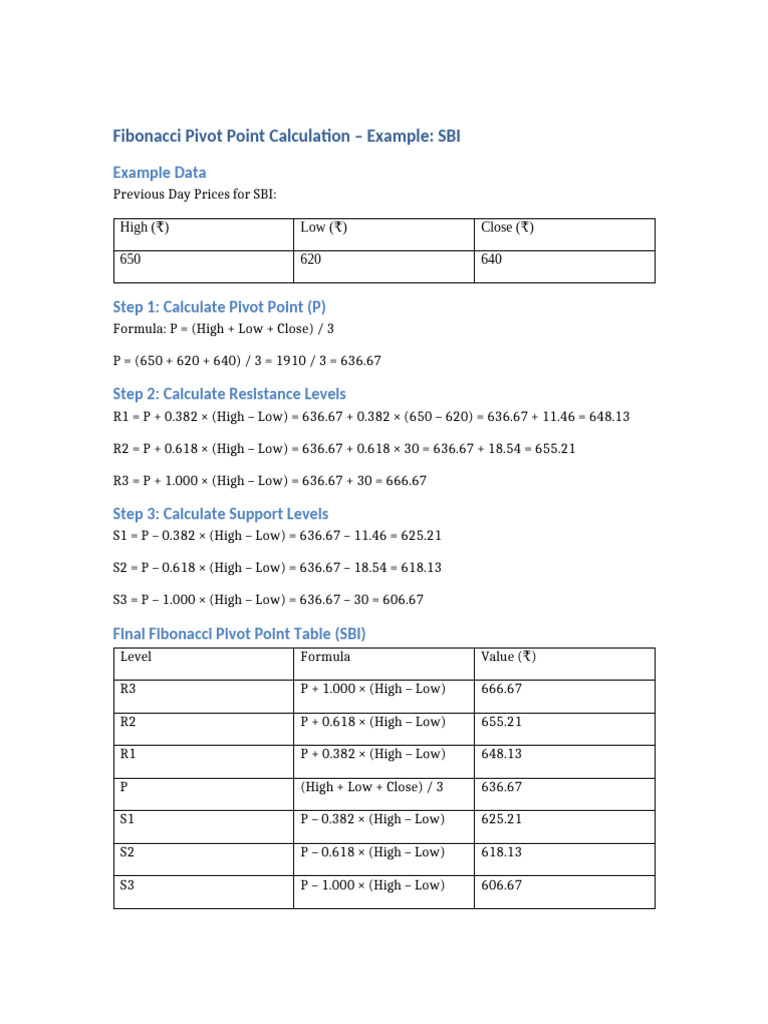 Fibonacci Pivot Point Calculation – Example: SBI

Example Data

Previous Day Prices for SBI:

| High (₹) | Low (₹) | Close (₹) |
|---|---|---|
| 650 | 620 | 640 |

Step 1: Calculate Pivot Point (P)

Formula: P = (High + Low + Close) / 3

P = (650 + 620 + 640) / 3 = 1910 / 3 = 636.67

Step 2: Calculate Resistance Levels

R1 = P + 0.382 × (High – Low) = 636.67 + 0.382 × (650 – 620) = 636.67 + 11.46 = 648.13

R2 = P + 0.618 × (High – Low) = 636.67 + 0.618 × 30 = 636.67 + 18.54 = 655.21

R3 = P + 1.000 × (High – Low) = 636.67 + 30 = 666.67

Step 3: Calculate Support Levels

S1 = P – 0.382 × (High – Low) = 636.67 – 11.46 = 625.21

S2 = P – 0.618 × (High – Low) = 636.67 – 18.54 = 618.13

S3 = P – 1.000 × (High – Low) = 636.67 – 30 = 606.67

Final Fibonacci Pivot Point Table (SBI)

| Level | Formula | Value (₹) |
|---|---|---|
| R3 | P + 1.000 × (High – Low) | 666.67 |
| R2 | P + 0.618 × (High – Low) | 655.21 |
| R1 | P + 0.382 × (High – Low) | 648.13 |
| P | (High + Low + Close) / 3 | 636.67 |
| S1 | P – 0.382 × (High – Low) | 625.21 |
| S2 | P – 0.618 × (High – Low) | 618.13 |
| S3 | P – 1.000 × (High – Low) | 606.67 |